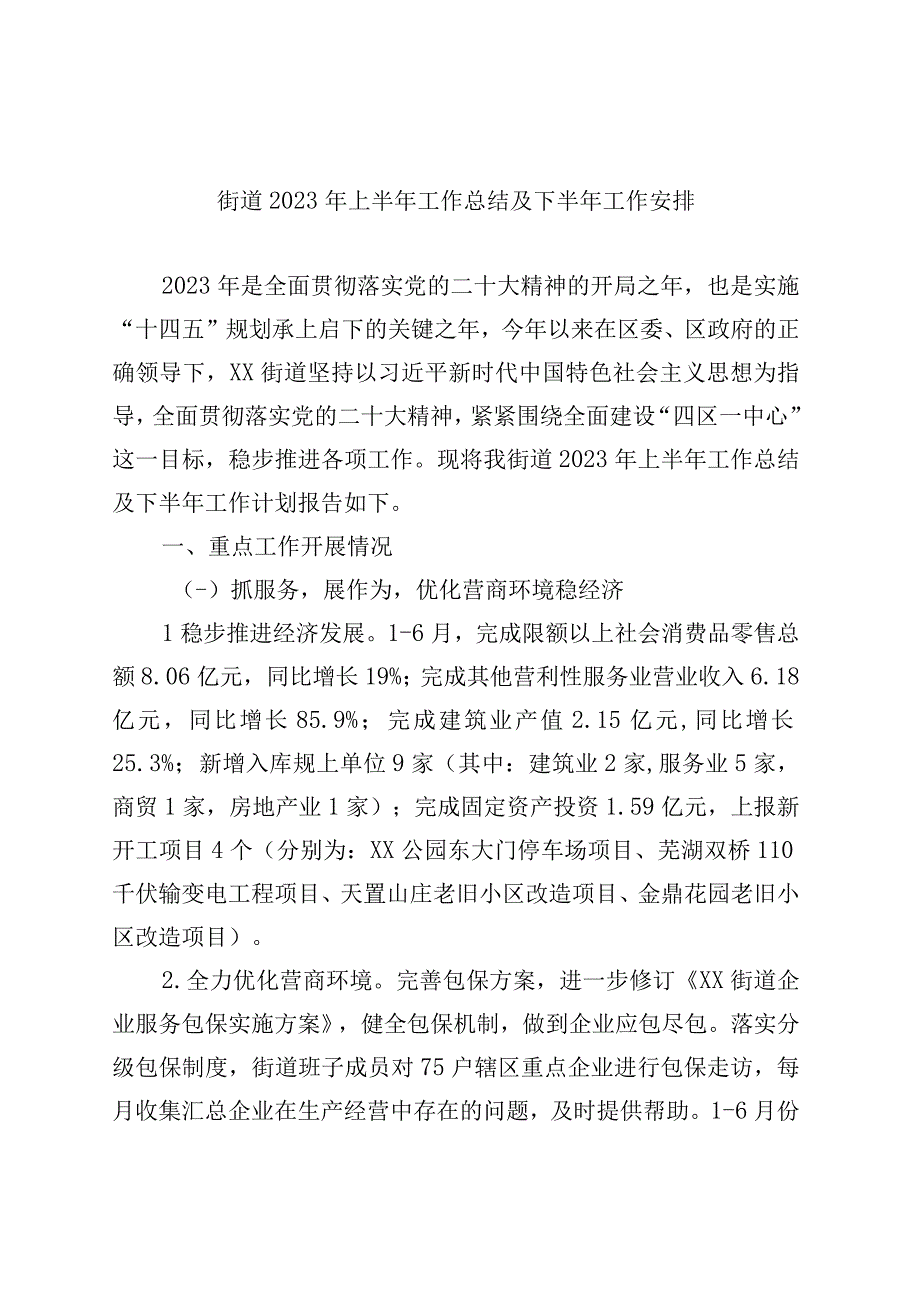 街道2023年上半年工作总结及下半年工作安排

2023年是全面贯彻落实党的二十大精神的开局之年，也是实施“十四五”规划承上启下的关键之年，今年以来在区委、区政府的正确领导下，XX街道坚持以习近平新时代中国特色社会主义思想为指导，全面贯彻落实党的二十大精神，紧紧围绕全面建设“四区一中心”这一目标，稳步推进各项工作。现将我街道2023年上半年工作总结及下半年工作计划报告如下。

一、重点工作开展情况

(-)抓服务，展作为，优化营商环境稳经济

1稳步推进经济发展。1-6月，完成限额以上社会消费品零售总额8.06亿元，同比增长19%;完成其他营利性服务业营业收入6.18亿元，同比增长85.9%；完成建筑业产值2.15亿元,同比增长25.3%；新增入库规上单位9家（其中：建筑业2家,服务业5家，商贸1家，房地产业1家）；完成固定资产投资1.59亿元，上报新开工项目4个（分别为：XX公园东大门停车场项目、芜湖双桥110千伏输变电工程项目、天置山庄老旧小区改造项目、金鼎花园老旧小区改造项目）。

2.全力优化营商环境。完善包保方案，进一步修订《XX街道企业服务包保实施方案》，健全包保机制，做到企业应包尽包。落实分级包保制度，街道班子成员对75户辖区重点企业进行包保走访，每月收集汇总企业在生产经营中存在的问题，及时提供帮助。1-6月份